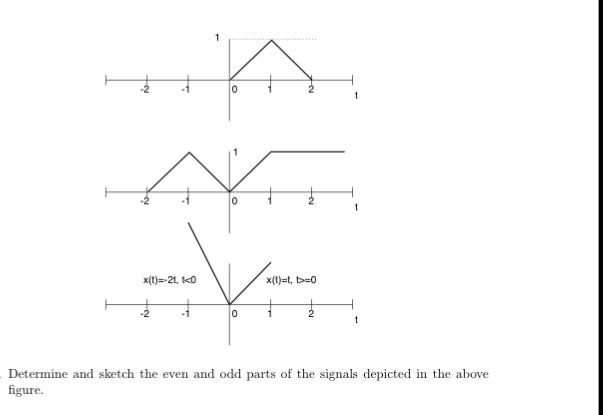 1

-2 -1 0 1 2 t

1

-2 -1 0 1 2 t

x(t)=-2t, t<0

x(t)=t, t>=0

-2 -1 0 1 2 t

. Determine and sketch the even and odd parts of the signals depicted in the above figure.